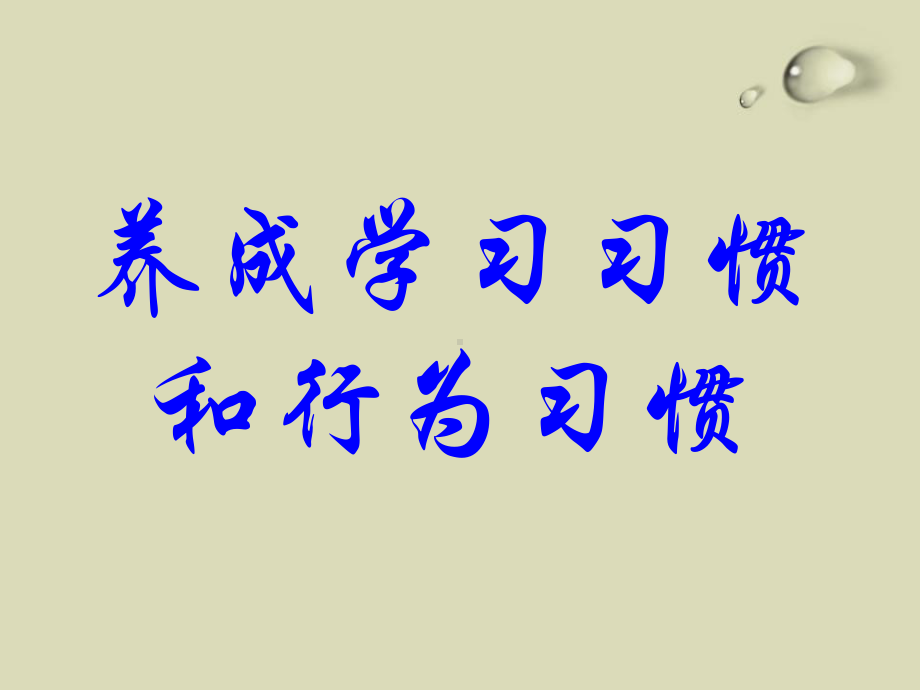 养成学习习惯
和行为习惯